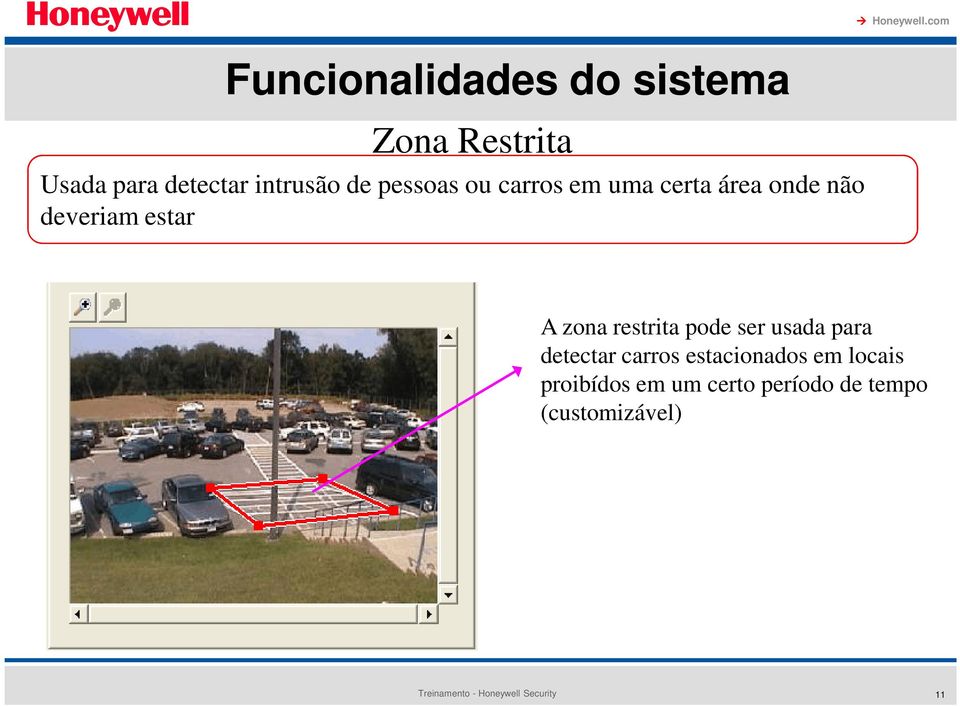 Honeywell

Honeywell.com

Funcionalidades do sistema

Zona Restrita

Usada para detectar intrusão de pessoas ou carros em uma certa área onde não deveriam estar

A zona restrita pode ser usada para detectar carros estacionados em locais proibídos em um certo período de tempo (customizável)

Treinamento - Honeywell Security

11